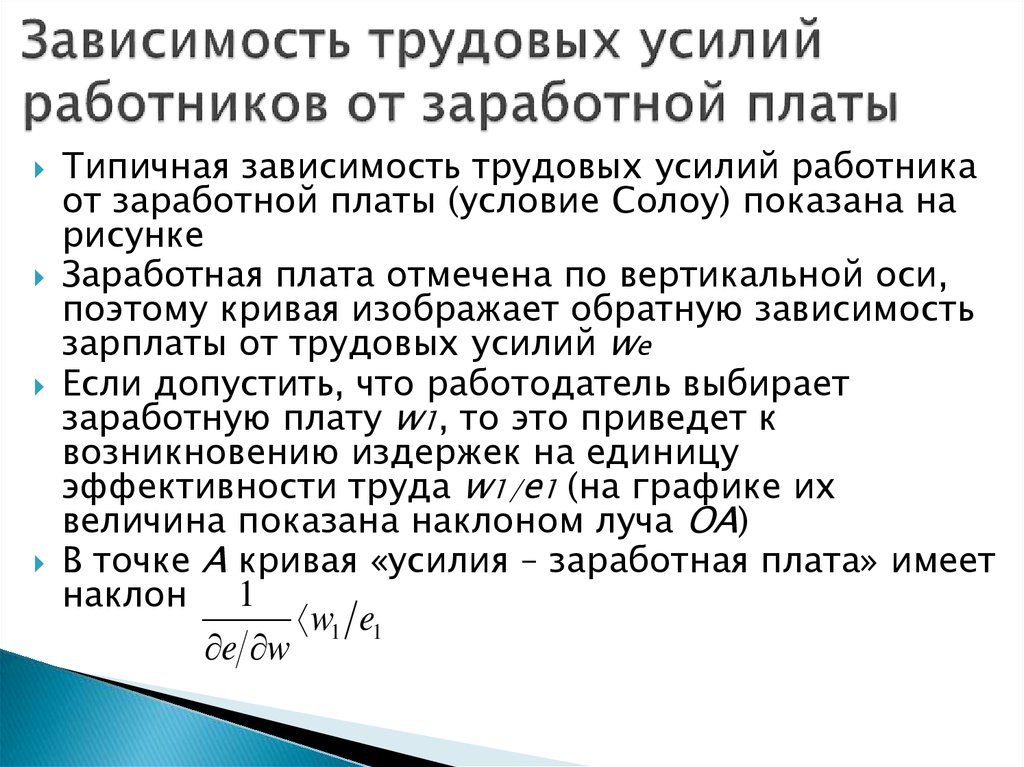 Зависимость трудовых усилий работников от заработной платы

Типичная зависимость трудовых усилий работника от заработной платы (условие Солоу) показана на рисунке

Заработная плата отмечена по вертикальной оси, поэтому кривая изображает обратную зависимость зарплаты от трудовых усилий $w_e$

Если допустить, что работодатель выбирает заработную плату $w_1$, то это приведет к возникновению издержек на единицу эффективности труда $w_1/e_1$ (на графике их величина показана наклоном луча $OA$)

В точке $A$ кривая «усилия – заработная плата» имеет наклон $\frac{1}{\partial e/\partial w} \langle w_1/e_1$